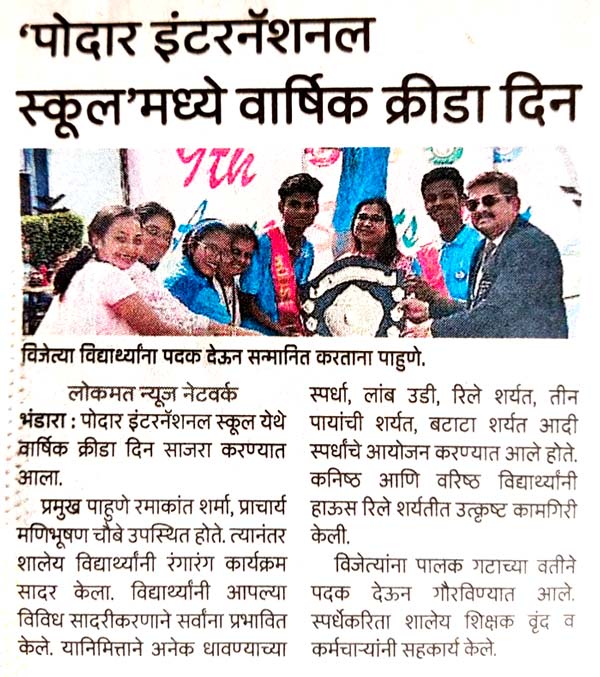 'पोदार इंटरनॅशनल स्कूल'मध्ये वार्षिक क्रीडा दिन

7th

विजेत्या विद्यार्थ्यांना पदक देऊन सन्मानित करताना पाहुणे.

लोकमत न्यूज नेटवर्क
भंडारा : पोदार इंटरनॅशनल स्कूल येथे वार्षिक क्रीडा दिन साजरा करण्यात आला.

प्रमुख पाहुणे रमाकांत शर्मा, प्राचार्य मणिभूषण चौबे उपस्थित होते. त्यानंतर शालेय विद्यार्थ्यांनी रंगारंग कार्यक्रम सादर केला. विद्यार्थ्यांनी आपल्या विविध सादरीकरणाने सर्वांना प्रभावित केले. यानिमित्ताने अनेक धावण्याच्या स्पर्धा, लांब उडी, रिले शर्यत, तीन पायांची शर्यत, बटाटा शर्यत आदी स्पर्धांचे आयोजन करण्यात आले होते. कनिष्ठ आणि वरिष्ठ विद्यार्थ्यांनी हाऊस रिले शर्यतीत उत्कृष्ट कामगिरी केली.

विजेत्यांना पालक गटाच्या वतीने पदक देऊन गौरविण्यात आले. स्पर्धेकरिता शालेय शिक्षक वृंद व कर्मचाऱ्यांनी सहकार्य केले.